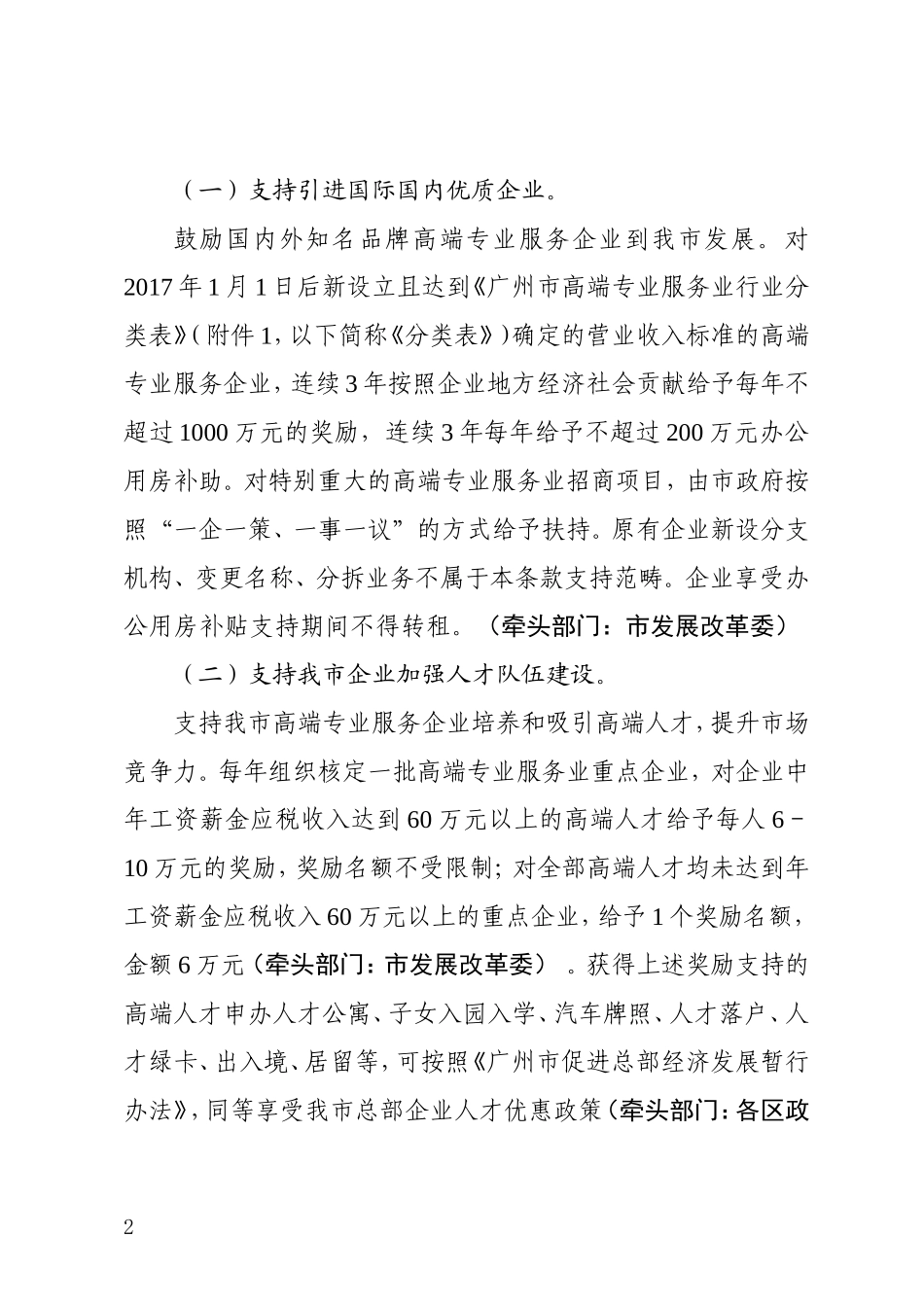 （一）支持引进国际国内优质企业。

鼓励国内外知名品牌高端专业服务企业到我市发展。对2017年1月1日后新设立且达到《广州市高端专业服务业行业分类表》（附件1，以下简称《分类表》）确定的营业收入标准的高端专业服务企业，连续3年按照企业地方经济社会贡献给予每年不超过1000万元的奖励，连续3年每年给予不超过200万元办公用房补助。对特别重大的高端专业服务业招商项目，由市政府按照“一企一策、一事一议”的方式给予扶持。原有企业新设分支机构、变更名称、分拆业务不属于本条款支持范畴。企业享受办公用房补贴支持期间不得转租。（牵头部门：市发展改革委）

（二）支持我市企业加强人才队伍建设。

支持我市高端专业服务企业培养和吸引高端人才，提升市场竞争力。每年组织核定一批高端专业服务业重点企业，对企业中年工资薪金应税收入达到60万元以上的高端人才给予每人6－10万元的奖励，奖励名额不受限制；对全部高端人才均未达到年工资薪金应税收入60万元以上的重点企业，给予1个奖励名额，金额6万元（牵头部门：市发展改革委）。获得上述奖励支持的高端人才申办人才公寓、子女入园入学、汽车牌照、人才落户、人才绿卡、出入境、居留等，可按照《广州市促进总部经济发展暂行办法》，同等享受我市总部企业人才优惠政策（牵头部门：各区政

2